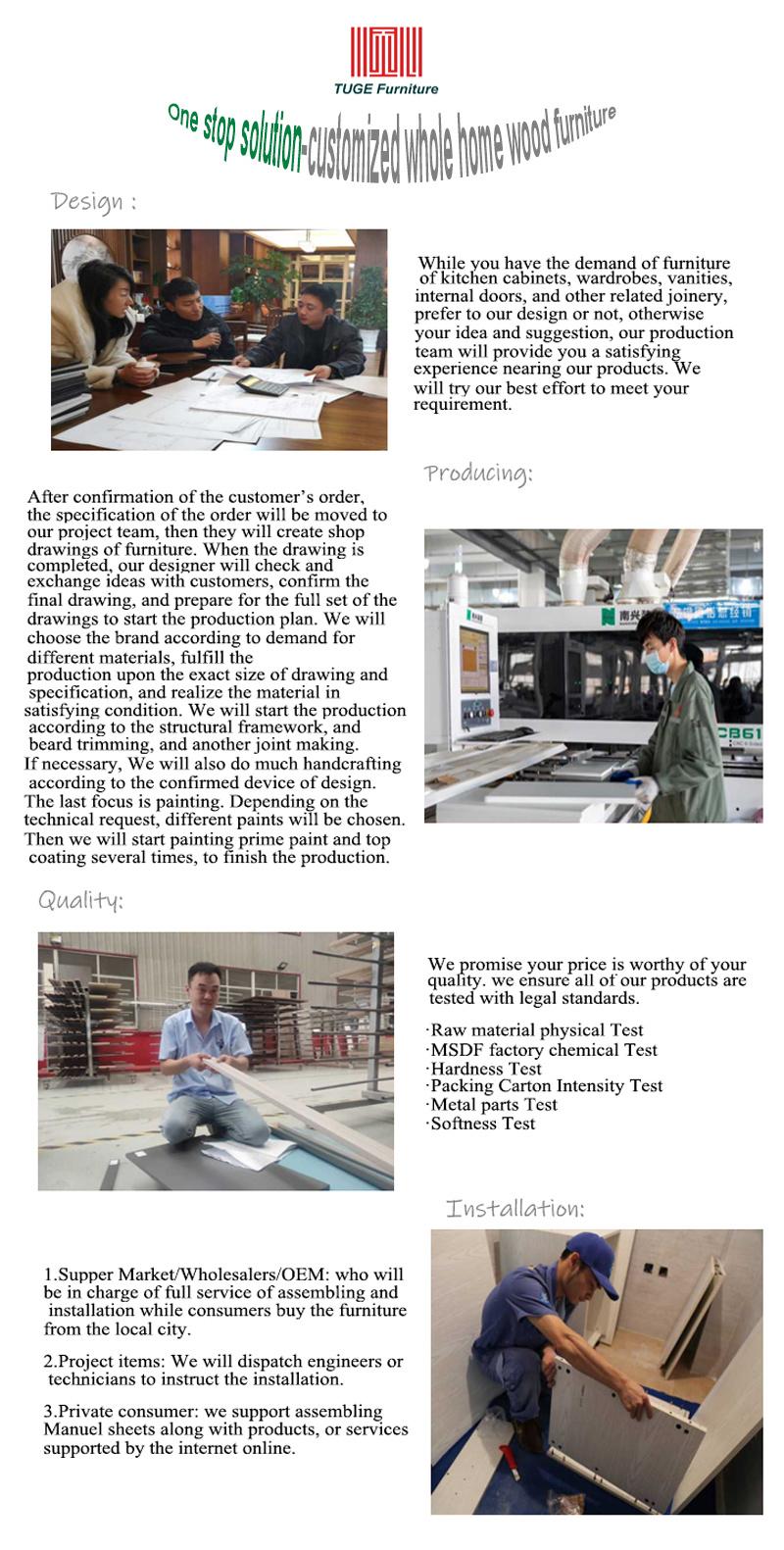 TUGE Furniture

One stop solution-customized whole home wood furniture

Design :

While you have the demand of furniture of kitchen cabinets, wardrobes, vanities, internal doors, and other related joinery, prefer to our design or not, otherwise your idea and suggestion, our production team will provide you a satisfying experience nearing our products. We will try our best effort to meet your requirement.

Producing:

After confirmation of the customer's order, the specification of the order will be moved to our project team, then they will create shop drawings of furniture. When the drawing is completed, our designer will check and exchange ideas with customers, confirm the final drawing, and prepare for the full set of the drawings to start the production plan. We will choose the brand according to demand for different materials, fulfill the production upon the exact size of drawing and specification, and realize the material in satisfying condition. We will start the production according to the structural framework, and beard trimming, and another joint making.
If necessary, We will also do much handcrafting according to the confirmed device of design.
The last focus is painting. Depending on the technical request, different paints will be chosen.
Then we will start painting prime paint and top coating several times, to finish the production.

南兴

CB61

Quality:

We promise your price is worthy of your quality. we ensure all of our products are tested with legal standards.

·Raw material physical Test
·MSDF factory chemical Test
·Hardness Test
·Packing Carton Intensity Test
·Metal parts Test
·Softness Test

Installation:

1.Supper Market/Wholesalers/OEM: who will be in charge of full service of assembling and installation while consumers buy the furniture from the local city.

2.Project items: We will dispatch engineers or technicians to instruct the installation.

3.Private consumer: we support assembling Manuel sheets along with products, or services supported by the internet online.